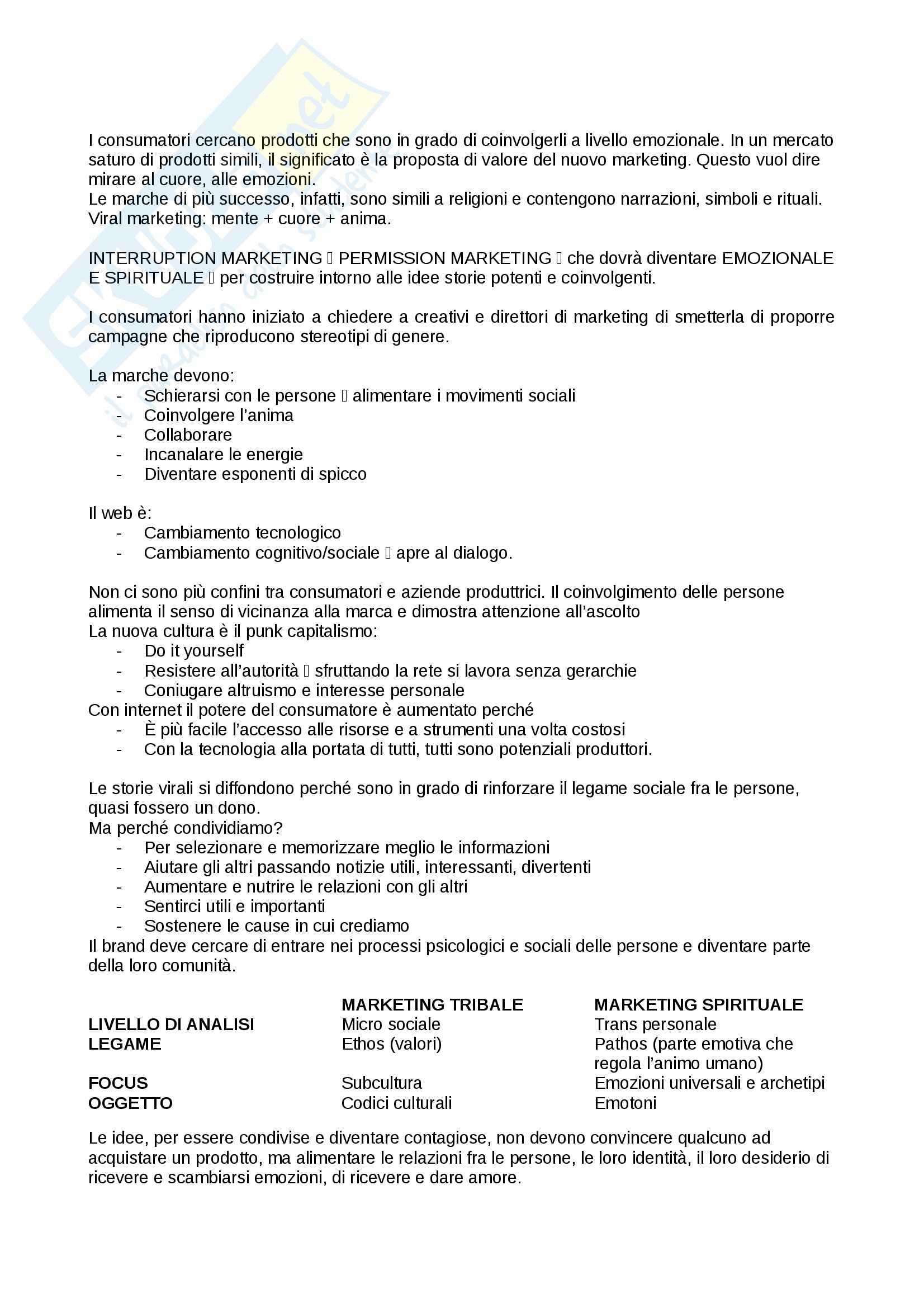 I consumatori cercano prodotti che sono in grado di coinvolgerli a livello emozionale. In un mercato saturo di prodotti simili, il significato è la proposta di valore del nuovo marketing. Questo vuol dire mirare al cuore, alle emozioni.
Le marche di più successo, infatti, sono simili a religioni e contengono narrazioni, simboli e rituali.
Viral marketing: mente + cuore + anima.

INTERRUPTION MARKETING  PERMISSION MARKETING  che dovrà diventare EMOZIONALE E SPIRITUALE  per costruire intorno alle idee storie potenti e coinvolgenti.

I consumatori hanno iniziato a chiedere a creativi e direttori di marketing di smetterla di proporre campagne che riproducono stereotipi di genere.

La marche devono:
- Schierarsi con le persone  alimentare i movimenti sociali
- Coinvolgere l'anima
- Collaborare
- Incanalare le energie
- Diventare esponenti di spicco

Il web è:
- Cambiamento tecnologico
- Cambiamento cognitivo/sociale  apre al dialogo.

Non ci sono più confini tra consumatori e aziende produttrici. Il coinvolgimento delle persone alimenta il senso di vicinanza alla marca e dimostra attenzione all'ascolto
La nuova cultura è il punk capitalismo:
- Do it yourself
- Resistere all'autorità  sfruttando la rete si lavora senza gerarchie
- Coniugare altruismo e interesse personale
Con internet il potere del consumatore è aumentato perché
- È più facile l'accesso alle risorse e a strumenti una volta costosi
- Con la tecnologia alla portata di tutti, tutti sono potenziali produttori.

Le storie virali si diffondono perché sono in grado di rinforzare il legame sociale fra le persone, quasi fossero un dono.
Ma perché condividiamo?
- Per selezionare e memorizzare meglio le informazioni
- Aiutare gli altri passando notizie utili, interessanti, divertenti
- Aumentare e nutrire le relazioni con gli altri
- Sentirci utili e importanti
- Sostenere le cause in cui crediamo
Il brand deve cercare di entrare nei processi psicologici e sociali delle persone e diventare parte della loro comunità.

| | MARKETING TRIBALE | MARKETING SPIRITUALE |
|---|---|---|
| LIVELLO DI ANALISI | Micro sociale | Trans personale |
| LEGAME | Ethos (valori) | Pathos (parte emotiva che regola l'animo umano) |
| FOCUS | Subcultura | Emozioni universali e archetipi |
| OGGETTO | Codici culturali | Emotoni |

Le idee, per essere condivise e diventare contagiose, non devono convincere qualcuno ad acquistare un prodotto, ma alimentare le relazioni fra le persone, le loro identità, il loro desiderio di ricevere e scambiarsi emozioni, di ricevere e dare amore.